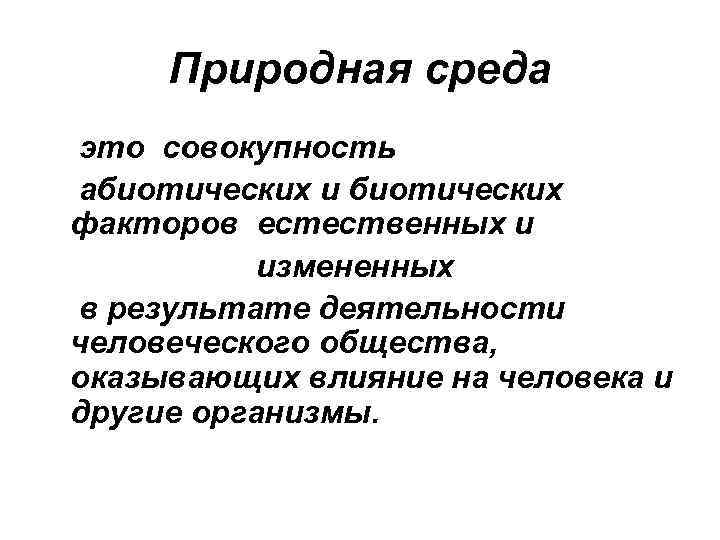 Природная среда

это совокупность абиотических и биотических факторов естественных и измененных в результате деятельности человеческого общества, оказывающих влияние на человека и другие организмы.